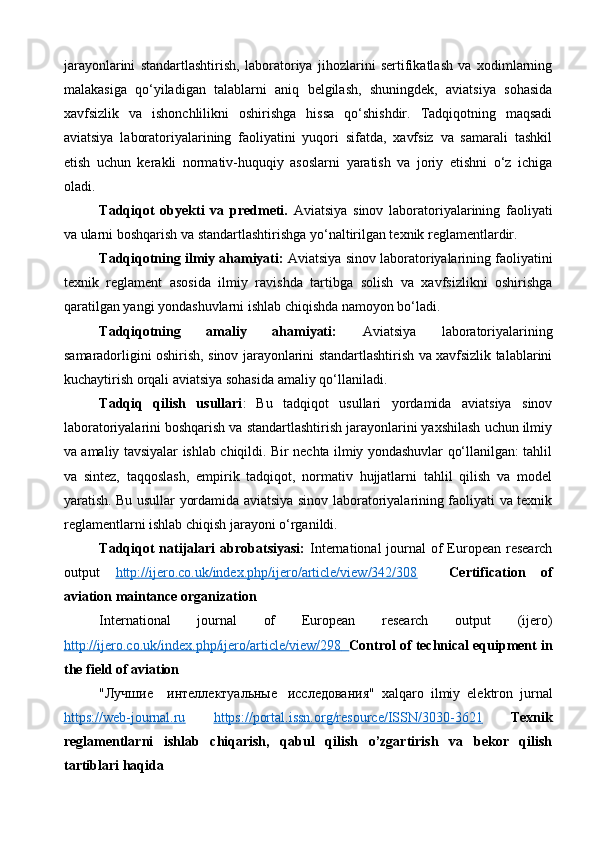 jarayonlarini standartlashtirish, laboratoriya jihozlarini sertifikatlash va xodimlarning malakasiga qo‘yiladigan talablarni aniq belgilash, shuningdek, aviatsiya sohasida xavfsizlik va ishonchlilikni oshirishga hissa qo‘shishdir. Tadqiqotning maqsadi aviatsiya laboratoriyalarining faoliyatini yuqori sifatda, xavfsiz va samarali tashkil etish uchun kerakli normativ-huquqiy asoslarni yaratish va joriy etishni o‘z ichiga oladi.

Tadqiqot obyekti va predmeti. Aviatsiya sinov laboratoriyalarining faoliyati va ularni boshqarish va standartlashtirishga yo‘naltirilgan texnik reglamentlardir.

Tadqiqotning ilmiy ahamiyati: Aviatsiya sinov laboratoriyalarining faoliyatini texnik reglament asosida ilmiy ravishda tartibga solish va xavfsizlikni oshirishga qaratilgan yangi yondashuvlarni ishlab chiqishda namoyon bo‘ladi.

Tadqiqotning amaliy ahamiyati: Aviatsiya laboratoriyalarining samaradorligini oshirish, sinov jarayonlarini standartlashtirish va xavfsizlik talablarini kuchaytirish orqali aviatsiya sohasida amaliy qo‘llaniladi.

Tadqiq qilish usullari: Bu tadqiqot usullari yordamida aviatsiya sinov laboratoriyalarini boshqarish va standartlashtirish jarayonlarini yaxshilash uchun ilmiy va amaliy tavsiyalar ishlab chiqildi. Bir nechta ilmiy yondashuvlar qo‘llanilgan: tahlil va sintez, taqqoslash, empirik tadqiqot, normativ hujjatlarni tahlil qilish va model yaratish. Bu usullar yordamida aviatsiya sinov laboratoriyalarining faoliyati va texnik reglamentlarni ishlab chiqish jarayoni o‘rganildi.

Tadqiqot natijalari abrobatsiyasi: International journal of European research output http://ijero.co.uk/index.php/ijero/article/view/342/308 Certification of aviation maintance organization

International journal of European research output (ijero) http://ijero.co.uk/index.php/ijero/article/view/298 Control of technical equipment in the field of aviation

"Лучшие интеллектуальные исследования" xalqaro ilmiy elektron jurnal https://web-journal.ru https://portal.issn.org/resource/ISSN/3030-3621 Texnik reglamentlarni ishlab chiqarish, qabul qilish o’zgartirish va bekor qilish tartiblari haqida